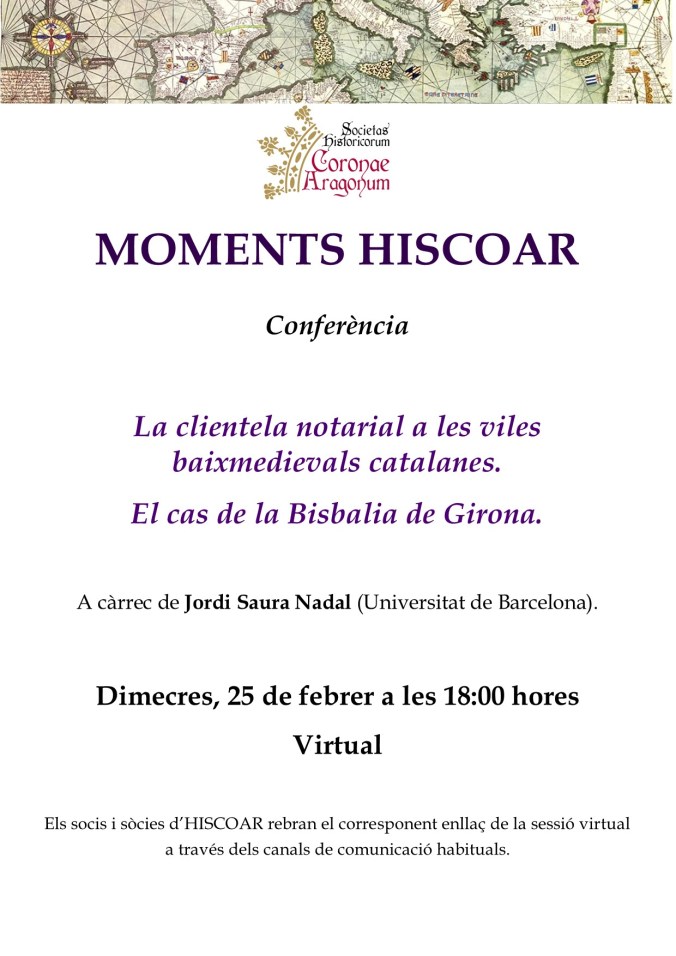 Societas Historicorum Coronae Aragonum

MOMENTS HISCOAR

Conferència

La clientela notarial a les viles baixmedievals catalanes.

El cas de la Bisbalia de Girona.

A càrrec de Jordi Saura Nadal (Universitat de Barcelona).

Dimecres, 25 de febrer a les 18:00 hores

Virtual

Els socis i sòcies d'HISCOAR rebran el corresponent enllaç de la sessió virtual a través dels canals de comunicació habituals.